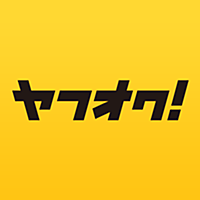 ヤフオク!